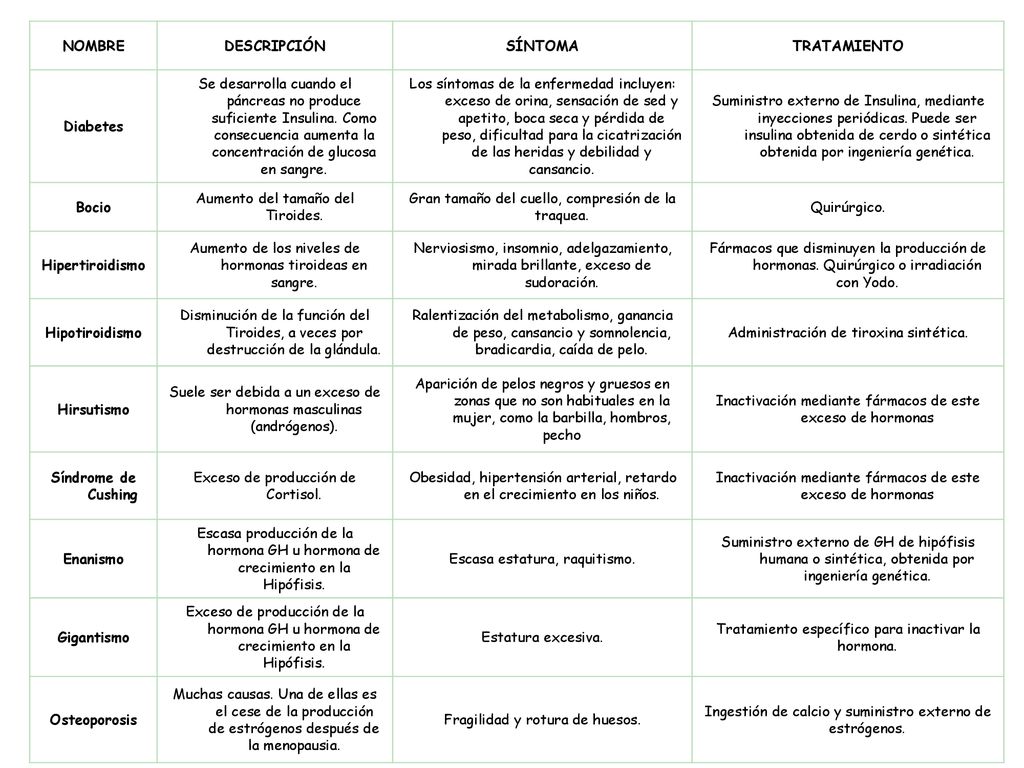 | NOMBRE | DESCRIPCIÓN | SÍNTOMA | TRATAMIENTO |
|---|---|---|---|
| Diabetes | Se desarrolla cuando el páncreas no produce suficiente Insulina. Como consecuencia aumenta la concentración de glucosa en sangre. | Los síntomas de la enfermedad incluyen: exceso de orina, sensación de sed y apetito, boca seca y pérdida de peso, dificultad para la cicatrización de las heridas y debilidad y cansancio. | Suministro externo de Insulina, mediante inyecciones periódicas. Puede ser insulina obtenida de cerdo o sintética obtenida por ingeniería genética. |
| Bocio | Aumento del tamaño del Tiroides. | Gran tamaño del cuello, compresión de la traquea. | Quirúrgico. |
| Hipertiroidismo | Aumento de los niveles de hormonas tiroideas en sangre. | Nerviosismo, insomnio, adelgazamiento, mirada brillante, exceso de sudoración. | Fármacos que disminuyen la producción de hormonas. Quirúrgico o irradiación con Yodo. |
| Hipotiroidismo | Disminución de la función del Tiroides, a veces por destrucción de la glándula. | Ralentización del metabolismo, ganancia de peso, cansancio y somnolencia, bradicardia, caída de pelo. | Administración de tiroxina sintética. |
| Hirsutismo | Suele ser debida a un exceso de hormonas masculinas (andrógenos). | Aparición de pelos negros y gruesos en zonas que no son habituales en la mujer, como la barbilla, hombros, pecho | Inactivación mediante fármacos de este exceso de hormonas |
| Síndrome de Cushing | Exceso de producción de Cortisol. | Obesidad, hipertensión arterial, retardo en el crecimiento en los niños. | Inactivación mediante fármacos de este exceso de hormonas |
| Enanismo | Escasa producción de la hormona GH u hormona de crecimiento en la Hipófisis. | Escasa estatura, raquitismo. | Suministro externo de GH de hipófisis humana o sintética, obtenida por ingeniería genética. |
| Gigantismo | Exceso de producción de la hormona GH u hormona de crecimiento en la Hipófisis. | Estatura excesiva. | Tratamiento específico para inactivar la hormona. |
| Osteoporosis | Muchas causas. Una de ellas es el cese de la producción de estrógenos después de la menopausia. | Fragilidad y rotura de huesos. | Ingestión de calcio y suministro externo de estrógenos. |